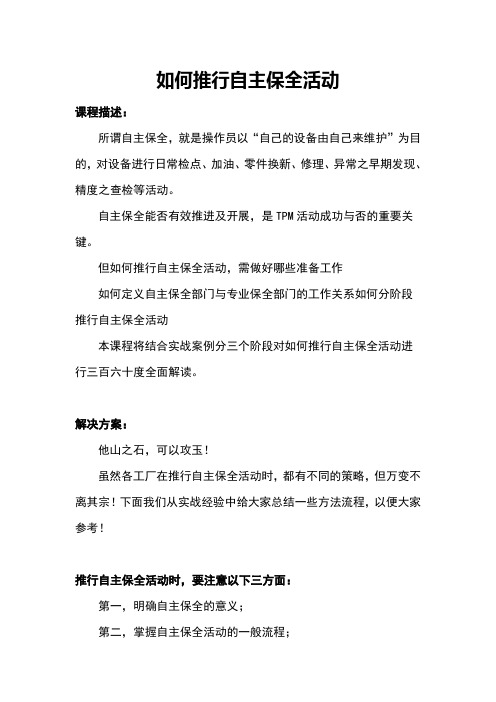 如何推行自主保全活动

课程描述：

所谓自主保全，就是操作员以“自己的设备由自己来维护”为目的，对设备进行日常检点、加油、零件换新、修理、异常之早期发现、精度之查检等活动。

自主保全能否有效推进及开展，是 TPM 活动成功与否的重要关键。

但如何推行自主保全活动，需做好哪些准备工作

如何定义自主保全部门与专业保全部门的工作关系如何分阶段推行自主保全活动

本课程将结合实战案例分三个阶段对如何推行自主保全活动进行三百六十度全面解读。

解决方案：

他山之石，可以攻玉！

虽然各工厂在推行自主保全活动时，都有不同的策略，但万变不离其宗！下面我们从实战经验中给大家总结一些方法流程，以便大家参考！

推行自主保全活动时，要注意以下三方面：

第一，明确自主保全的意义；

第二，掌握自主保全活动的一般流程；